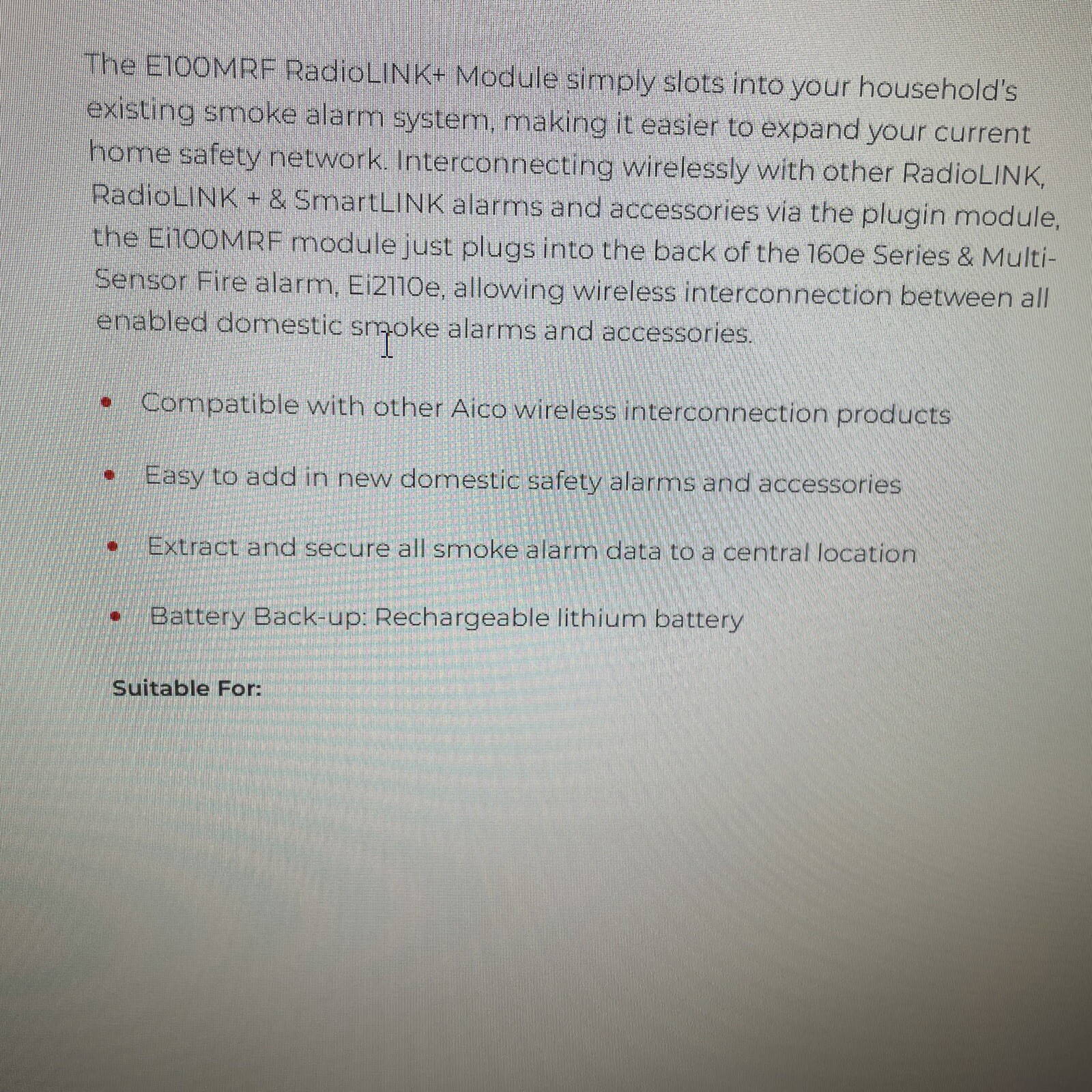 The E100MRF RadioLINK+ Module simply slots into your household's existing smoke alarm system, making it easier to expand your current home safety network. Interconnecting wirelessly with other RadioLINK, RadioLINK + & SmartLINK alarms and accessories via the plugin module, the Ei100MRF module just plugs into the back of the 160e Series & Multi-Sensor Fire alarm, Ei2110e, allowing wireless interconnection between all enabled domestic smoke alarms and accessories.

• Compatible with other Aico wireless interconnection products

• Easy to add in new domestic safety alarms and accessories

• Extract and secure all smoke alarm data to a central location

• Battery Back-up: Rechargeable lithium battery

Suitable For: